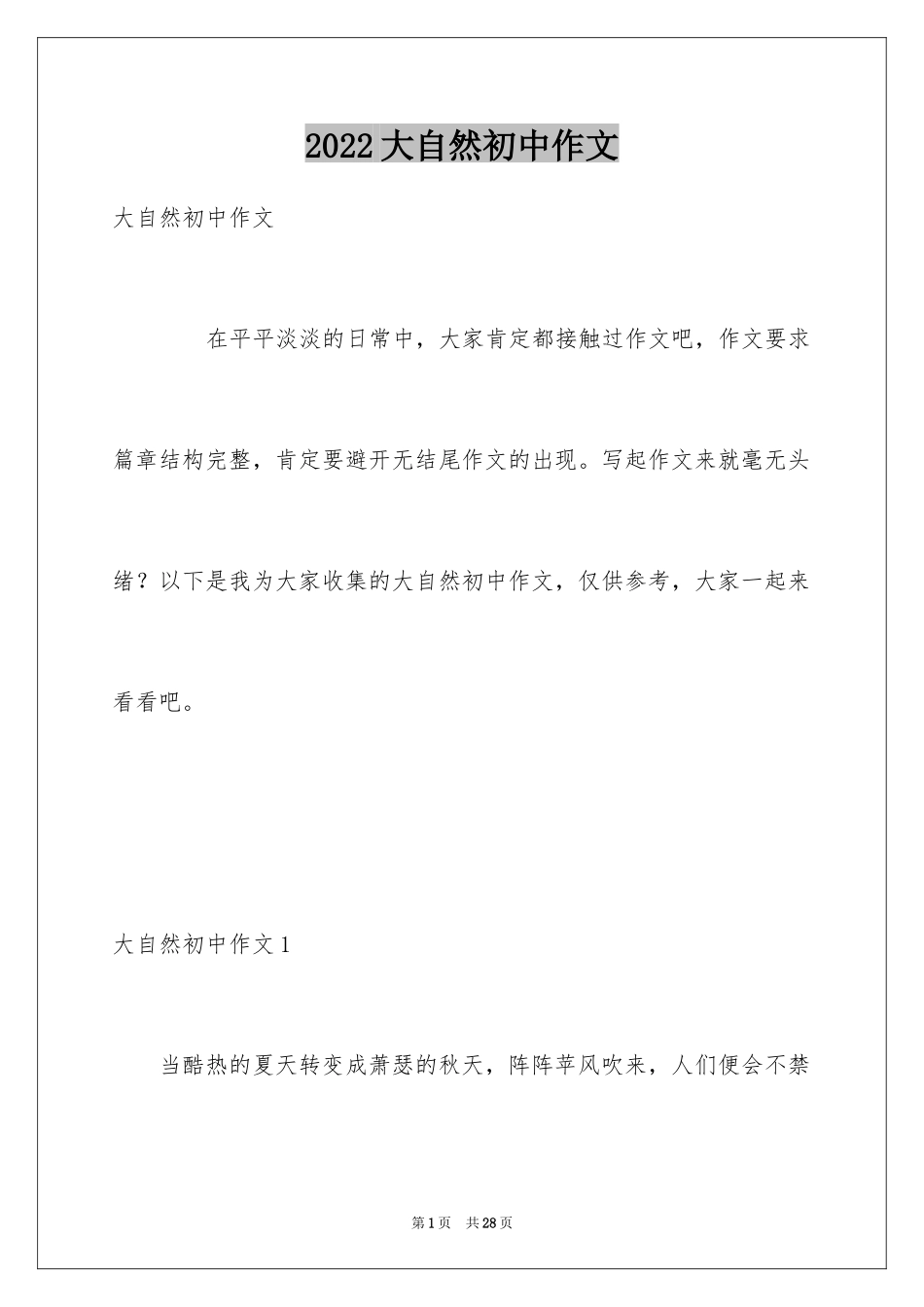 2022大自然初中作文

大自然初中作文

在平平淡淡的日常中，大家肯定都接触过作文吧，作文要求篇章结构完整，肯定要避开无结尾作文的出现。写起作文来就毫无头绪？以下是我为大家收集的大自然初中作文，仅供参考，大家一起来看看吧。

大自然初中作文1

当酷热的夏天转变成萧瑟的秋天，阵阵苹风吹来，人们便会不禁

第1页 共28页